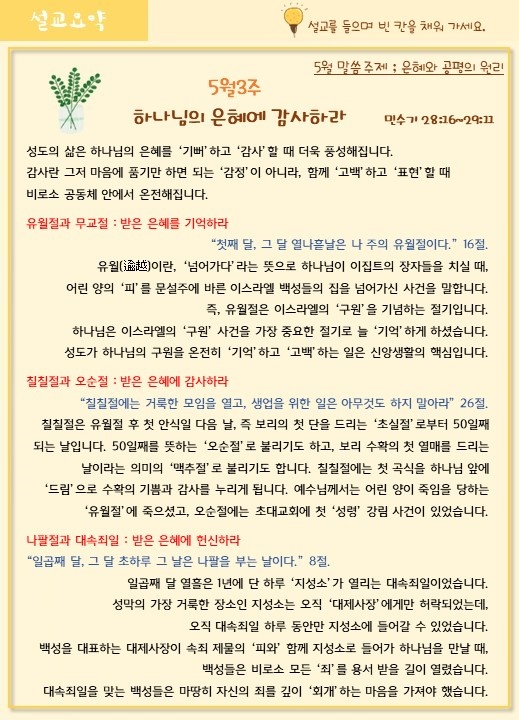 설교요약

설교를 들으며 빈 칸을 채워 가세요.

5월 말씀 주제 ; 은혜와 공평의 원리

5월3주

하나님의 은혜에 감사하라

민수기 28:16~29:11

성도의 삶은 하나님의 은혜를 '기뻐'하고 '감사'할 때 더욱 풍성해집니다. 감사란 그저 마음에 품기만 하면 되는 '감정'이 아니라, 함께 '고백'하고 '표현'할 때 비로소 공동체 안에서 온전해집니다.

유월절과 무교절 : 받은 은혜를 기억하라

"첫째 달, 그 달 열나흗날은 나 주의 유월절이다." 16절.

유월(逾越)이란, '넘어가다'라는 뜻으로 하나님이 이집트의 장자들을 치실 때, 어린 양의 '피'를 문설주에 바른 이스라엘 백성들의 집을 넘어가신 사건을 말합니다. 즉, 유월절은 이스라엘의 '구원'을 기념하는 절기입니다. 하나님은 이스라엘의 '구원' 사건을 가장 중요한 절기로 늘 '기억'하게 하셨습니다. 성도가 하나님의 구원을 온전히 '기억'하고 '고백'하는 일은 신앙생활의 핵심입니다.

칠칠절과 오순절 : 받은 은혜에 감사하라

"칠칠절에는 거룩한 모임을 열고, 생업을 위한 일은 아무것도 하지 말아라" 26절.

칠칠절은 유월절 후 첫 안식일 다음 날, 즉 보리의 첫 단을 드리는 '초실절'로부터 50일째 되는 날입니다. 50일째를 뜻하는 '오순절'로 불리기도 하고, 보리 수확의 첫 열매를 드리는 날이라는 의미의 '맥추절'로 불리기도 합니다. 칠칠절에는 첫 곡식을 하나님 앞에 '드림'으로 수확의 기쁨과 감사를 누리게 됩니다. 예수님께서는 어린 양이 죽임을 당하는 '유월절'에 죽으셨고, 오순절에는 초대교회에 첫 '성령' 강림 사건이 있었습니다.

나팔절과 대속죄일 : 받은 은혜에 헌신하라

"일곱째 달, 그 달 초하루 그 날은 나팔을 부는 날이다." 8절.

일곱째 달 열흘은 1년에 단 하루 '지성소'가 열리는 대속죄일이었습니다. 성막의 가장 거룩한 장소인 지성소는 오직 '대제사장'에게만 허락되었는데, 오직 대속죄일 하루 동안만 지성소에 들어갈 수 있었습니다. 백성을 대표하는 대제사장이 속죄 제물의 '피와' 함께 지성소로 들어가 하나님을 만날 때, 백성들은 비로소 모든 '죄'를 용서 받을 길이 열렸습니다. 대속죄일을 맞는 백성들은 마땅히 자신의 죄를 깊이 '회개'하는 마음을 가져야 했습니다.